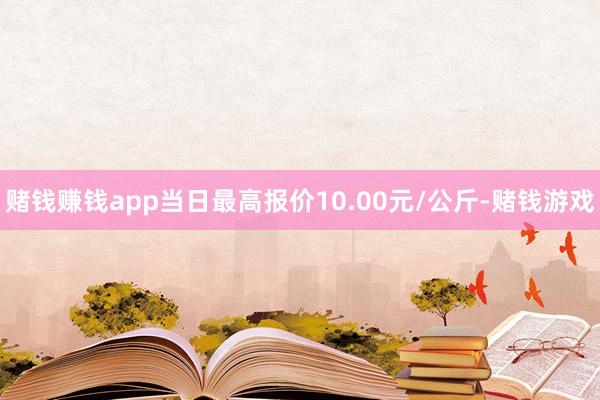 赌钱赚钱app当日最高报价10.00元/公斤-赌钱游戏